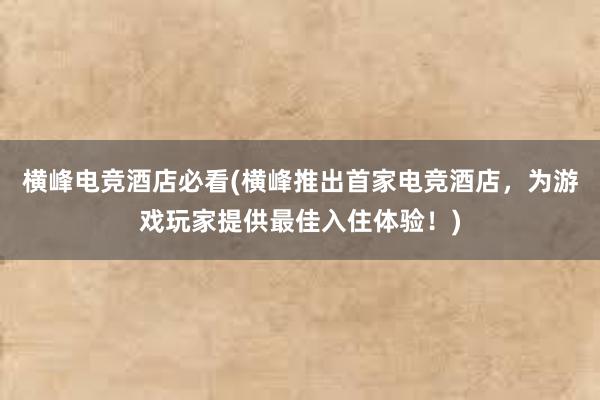 横峰电竞酒店必看(横峰推出首家电竞酒店，为游戏玩家提供最佳入住体验！)